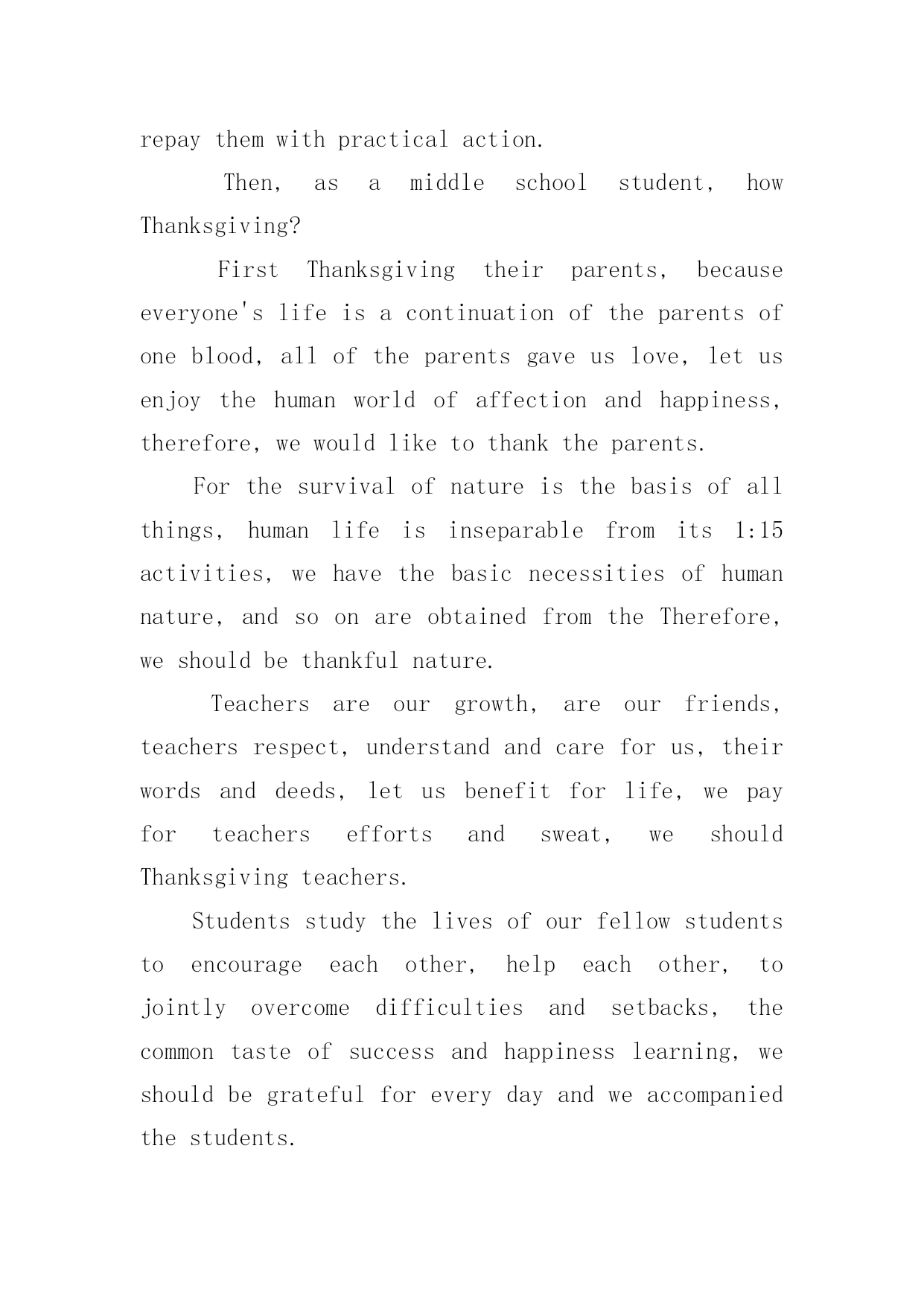 repay them with practical action.

Then, as a middle school student, how Thanksgiving?

First Thanksgiving their parents, because everyone's life is a continuation of the parents of one blood, all of the parents gave us love, let us enjoy the human world of affection and happiness, therefore, we would like to thank the parents.

For the survival of nature is the basis of all things, human life is inseparable from its 1:15 activities, we have the basic necessities of human nature, and so on are obtained from the Therefore, we should be thankful nature.

Teachers are our growth, are our friends, teachers respect, understand and care for us, their words and deeds, let us benefit for life, we pay for teachers efforts and sweat, we should Thanksgiving teachers.

Students study the lives of our fellow students to encourage each other, help each other, to jointly overcome difficulties and setbacks, the common taste of success and happiness learning, we should be grateful for every day and we accompanied the students.